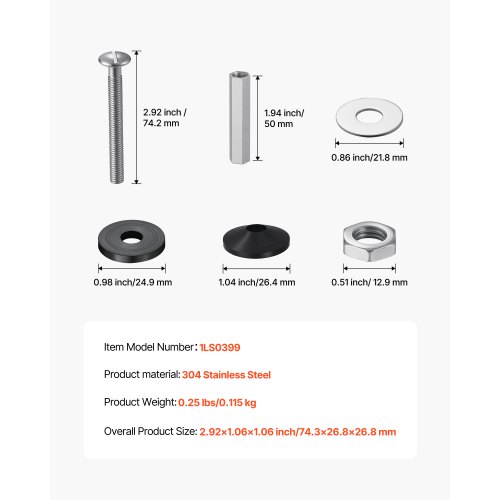 2.92 inch / 74.2 mm

1.94 inch/ 50 mm

0.86 inch/21.8 mm

0.98 inch/24.9 mm

1.04 inch/26.4 mm

0.51 inch/ 12.9 mm

Item Model Number: 1LS0399

Product material: 304 Stainless Steel

Product Weight: 0.25 lbs/0.115 kg

Overall Product Size: 2.92×1.06×1.06 inch/74.3×26.8×26.8 mm